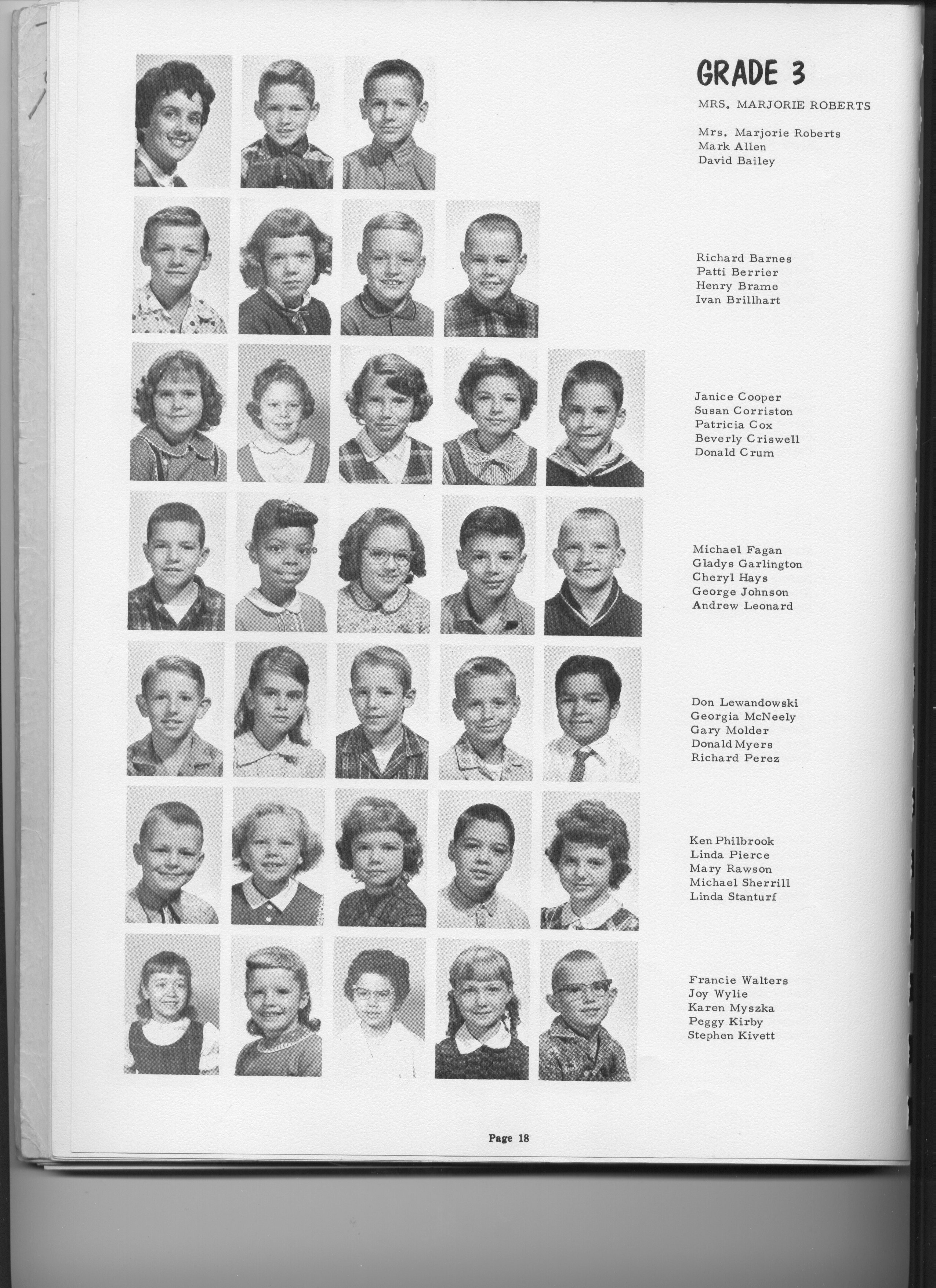 GRADE 3

MRS. MARJORIE ROBERTS

Mrs. Marjorie Roberts
Mark Allen
David Bailey

Richard Barnes
Patti Berrier
Henry Brame
Ivan Brillhart

Janice Cooper
Susan Corriston
Patricia Cox
Beverly Criswell
Donald Crum

Michael Fagan
Gladys Garlington
Cheryl Hays
George Johnson
Andrew Leonard

Don Lewandowski
Georgia McNeely
Gary Molder
Donald Myers
Richard Perez

Ken Philbrook
Linda Pierce
Mary Rawson
Michael Sherrill
Linda Stanturf

Francie Walters
Joy Wylie
Karen Myszka
Peggy Kirby
Stephen Kivett

Page 18